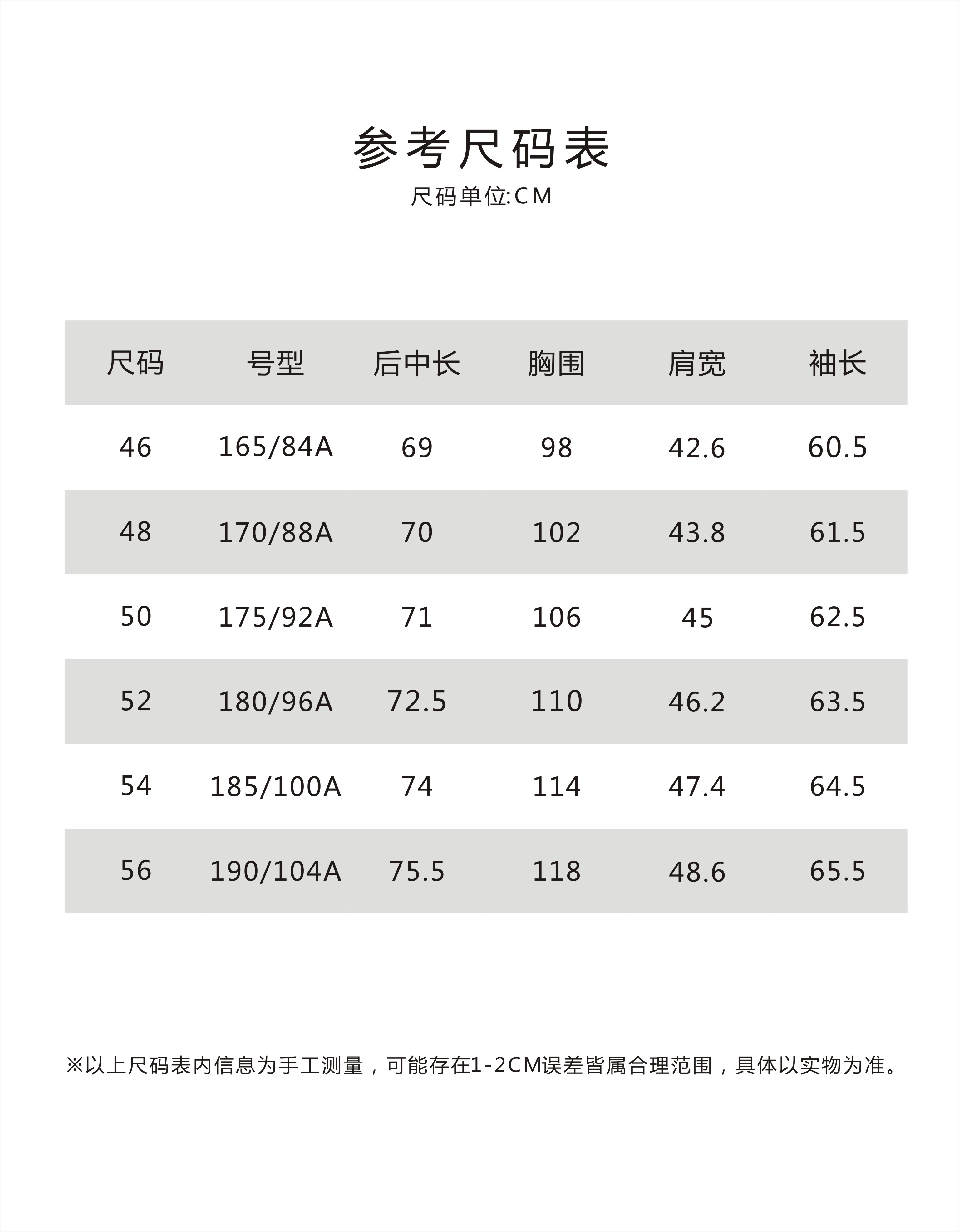 参考尺码表

尺码单位:CM

| 尺码 | 号型 | 后中长 | 胸围 | 肩宽 | 袖长 |
|---|---|---|---|---|---|
| 46 | 165/84A | 69 | 98 | 42.6 | 60.5 |
| 48 | 170/88A | 70 | 102 | 43.8 | 61.5 |
| 50 | 175/92A | 71 | 106 | 45 | 62.5 |
| 52 | 180/96A | 72.5 | 110 | 46.2 | 63.5 |
| 54 | 185/100A | 74 | 114 | 47.4 | 64.5 |
| 56 | 190/104A | 75.5 | 118 | 48.6 | 65.5 |

※以上尺码表内信息为手工测量，可能存在1-2CM误差皆属合理范围，具体以实物为准。